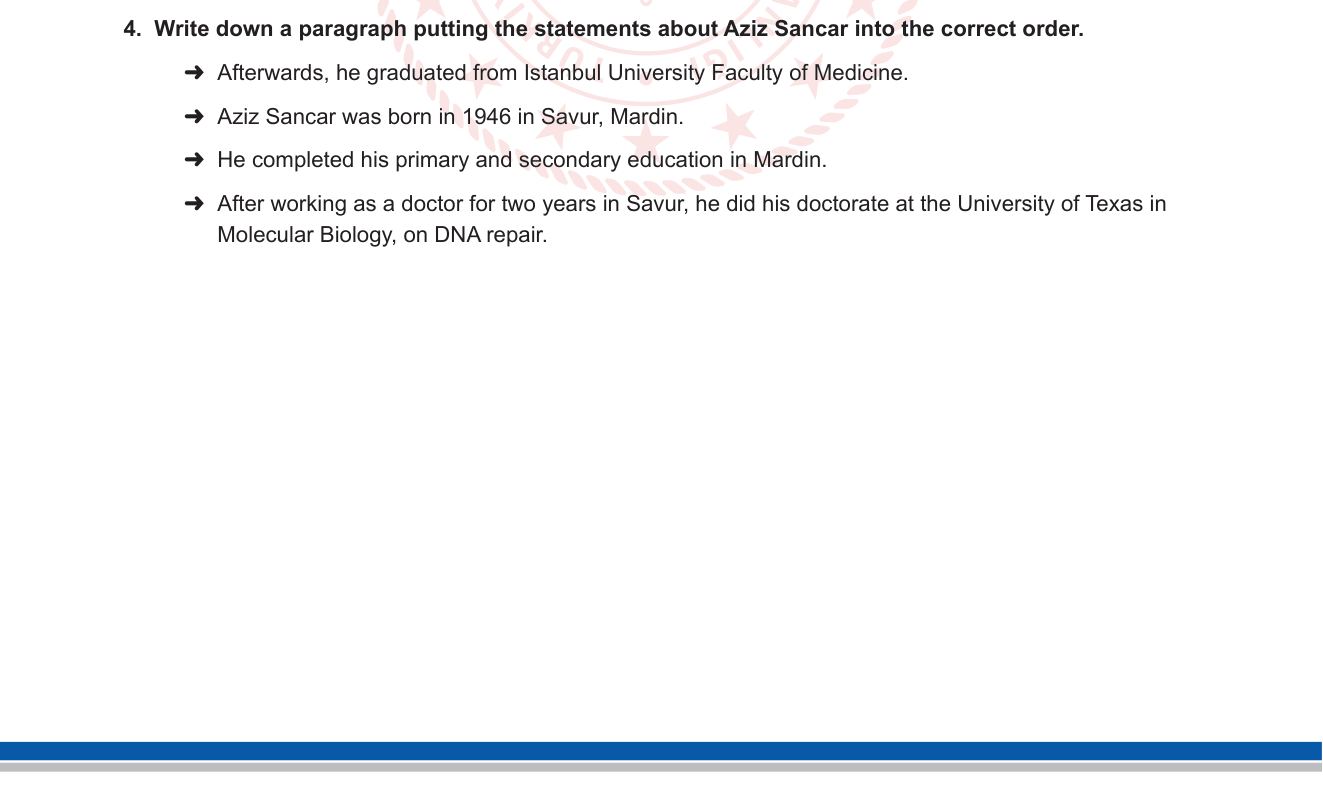 4. Write down a paragraph putting the statements about Aziz Sancar into the correct order.

➜ Afterwards, he graduated from Istanbul University Faculty of Medicine.

➜ Aziz Sancar was born in 1946 in Savur, Mardin.

➜ He completed his primary and secondary education in Mardin.

➜ After working as a doctor for two years in Savur, he did his doctorate at the University of Texas in Molecular Biology, on DNA repair.